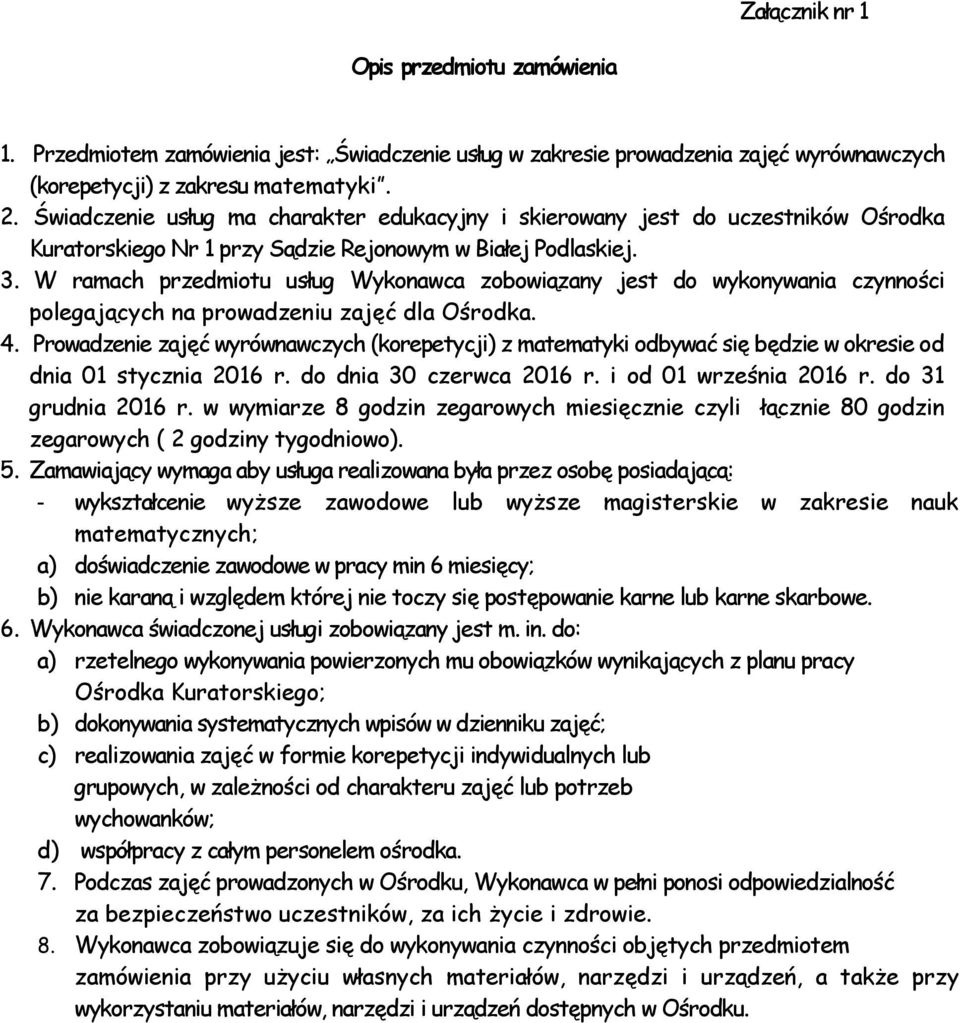 Załącznik nr 1

Opis przedmiotu zamówienia

1. Przedmiotem zamówienia jest: „Świadczenie usług w zakresie prowadzenia zajęć wyrównawczych (korepetycji) z zakresu matematyki”.
2. Świadczenie usług ma charakter edukacyjny i skierowany jest do uczestników Ośrodka Kuratorskiego Nr 1 przy Sądzie Rejonowym w Białej Podlaskiej.
3. W ramach przedmiotu usług Wykonawca zobowiązany jest do wykonywania czynności polegających na prowadzeniu zajęć dla Ośrodka.
4. Prowadzenie zajęć wyrównawczych (korepetycji) z matematyki odbywać się będzie w okresie od dnia 01 stycznia 2016 r. do dnia 30 czerwca 2016 r. i od 01 września 2016 r. do 31 grudnia 2016 r. w wymiarze 8 godzin zegarowych miesięcznie czyli łącznie 80 godzin zegarowych ( 2 godziny tygodniowo).
5. Zamawiający wymaga aby usługa realizowana była przez osobę posiadającą:
- wykształcenie wyższe zawodowe lub wyższe magisterskie w zakresie nauk matematycznych;
a) doświadczenie zawodowe w pracy min 6 miesięcy;
b) nie karaną i względem której nie toczy się postępowanie karne lub karne skarbowe.
6. Wykonawca świadczonej usługi zobowiązany jest m. in. do:
a) rzetelnego wykonywania powierzonych mu obowiązków wynikających z planu pracy Ośrodka Kuratorskiego;
b) dokonywania systematycznych wpisów w dzienniku zajęć;
c) realizowania zajęć w formie korepetycji indywidualnych lub grupowych, w zależności od charakteru zajęć lub potrzeb wychowanków;
d) współpracy z całym personelem ośrodka.
7. Podczas zajęć prowadzonych w Ośrodku, Wykonawca w pełni ponosi odpowiedzialność za bezpieczeństwo uczestników, za ich życie i zdrowie.
8. Wykonawca zobowiązuje się do wykonywania czynności objętych przedmiotem zamówienia przy użyciu własnych materiałów, narzędzi i urządzeń, a także przy wykorzystaniu materiałów, narzędzi i urządzeń dostępnych w Ośrodku.